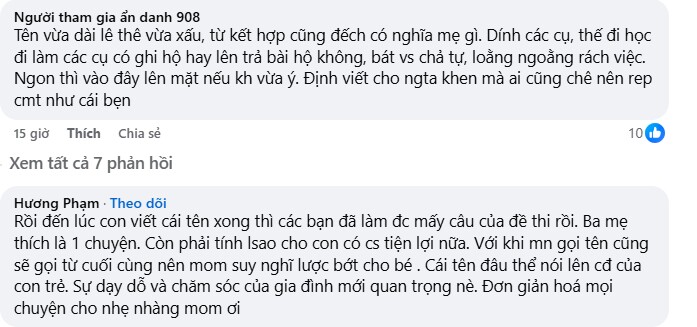 Người tham gia ẩn danh 908
Tên vừa dài lê thê vừa xấu, từ kết hợp cũng đếch có nghĩa mẹ gì. Dính các cụ, thế đi học đi làm các cụ có ghi hộ hay lên trả bài hộ không, bát vs chả tự, loằng ngoằng rách việc. Ngon thì vào đây lên mặt nếu kh vừa ý. Định viết cho ngta khen mà ai cũng chê nên rep cmt như cái bẹn

15 giờ Thích Chia sẻ 10

Xem tất cả 7 phản hồi

Hương Phạm · Theo dõi
Rồi đến lúc con viết cái tên xong thì các bạn đã làm đc mấy câu của đề thi rồi. Ba mẹ thích là 1 chuyện. Còn phải tính lsao cho con có cs tiện lợi nữa. Với khi mn gọi tên cũng sẽ gọi từ cuối cùng nên mom suy nghĩ lược bớt cho bé . Cái tên đâu thể nói lên cđ của con trẻ. Sự dạy dỗ và chăm sóc của gia đình mới quan trọng nè. Đơn giản hoá mọi chuyện cho nhẹ nhàng mom ơi